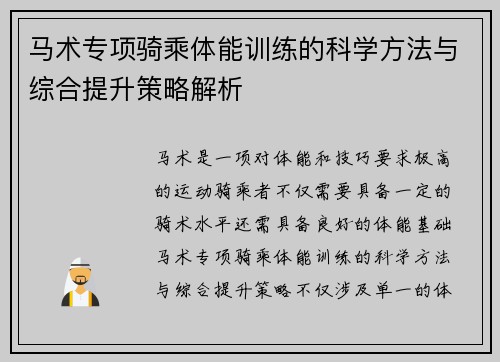 马术专项骑乘体能训练的科学方法与综合提升策略解析

马术是一项对体能和技巧要求极高的运动骑乘者不仅需要具备一定的骑术水平还需具备良好的体能基础马术专项骑乘体能训练的科学方法与综合提升策略不仅涉及单一的体